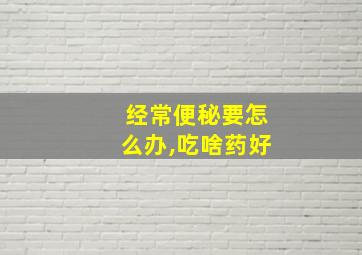 经常便秘要怎么办,吃啥药好